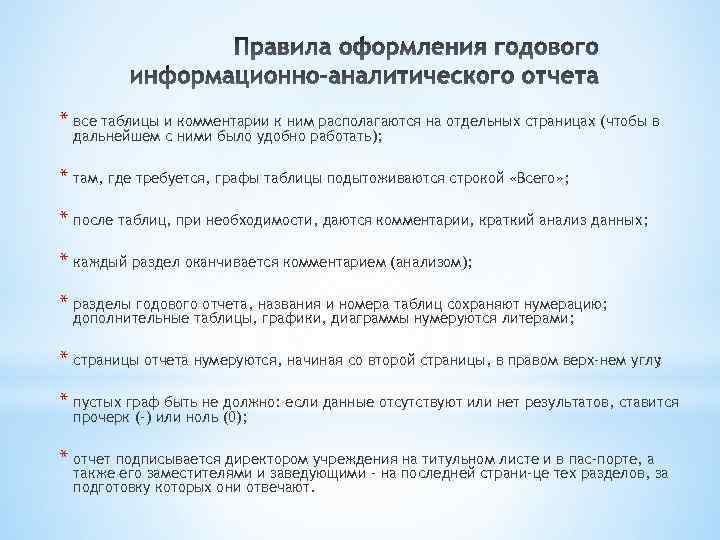 Правила оформления годового информационно-аналитического отчета

* все таблицы и комментарии к ним располагаются на отдельных страницах (чтобы в дальнейшем с ними было удобно работать);

* там, где требуется, графы таблицы подытоживаются строкой «Всего»;

* после таблиц, при необходимости, даются комментарии, краткий анализ данных;

* каждый раздел оканчивается комментарием (анализом);

* разделы годового отчета, названия и номера таблиц сохраняют нумерацию; дополнительные таблицы, графики, диаграммы нумеруются литерами;

* страницы отчета нумеруются, начиная со второй страницы, в правом верх-нем углу;

* пустых граф быть не должно: если данные отсутствуют или нет результатов, ставится прочерк (-) или ноль (0);

* отчет подписывается директором учреждения на титульном листе и в пас-порте, а также его заместителями и заведующими - на последней страни-це тех разделов, за подготовку которых они отвечают.